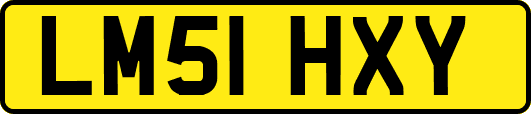 LM51 HXY